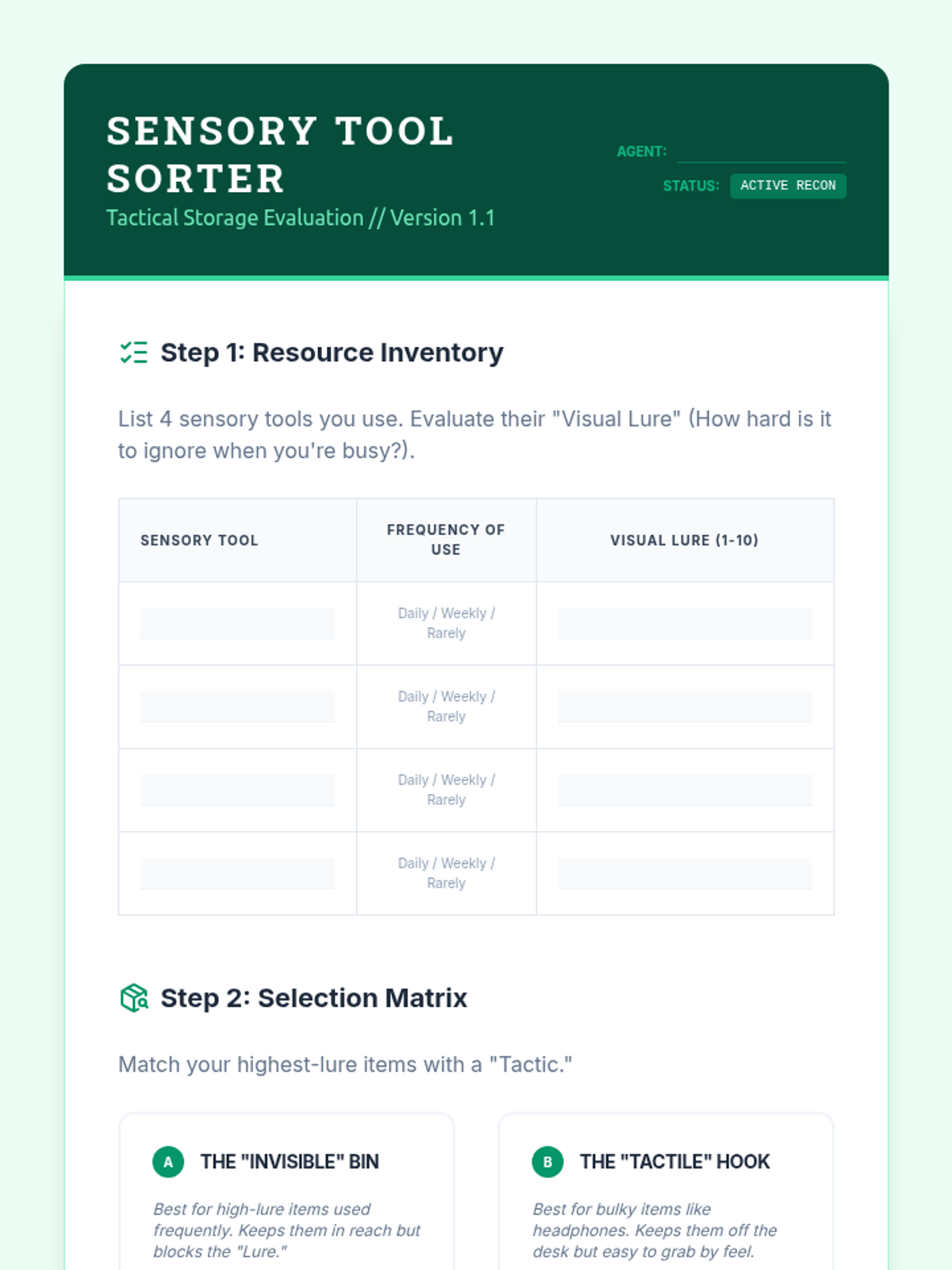 SENSORY TOOL SORTER

Tactical Storage Evaluation // Version 1.1

AGENT: ____

STATUS: ACTIVE RECON

Step 1: Resource Inventory

List 4 sensory tools you use. Evaluate their "Visual Lure" (How hard is it to ignore when you're busy?).

| SENSORY TOOL | FREQUENCY OF USE | VISUAL LURE (1-10) |
|---|---|---|
|  | Daily / Weekly / Rarely |  |
|  | Daily / Weekly / Rarely |  |
|  | Daily / Weekly / Rarely |  |
|  | Daily / Weekly / Rarely |  |

Step 2: Selection Matrix

Match your highest-lure items with a "Tactic."

A THE "INVISIBLE" BIN

Best for high-lure items used frequently. Keeps them in reach but blocks the "Lure."

B THE "TACTILE" HOOK

Best for bulky items like headphones. Keeps them off the desk but easy to grab by feel.